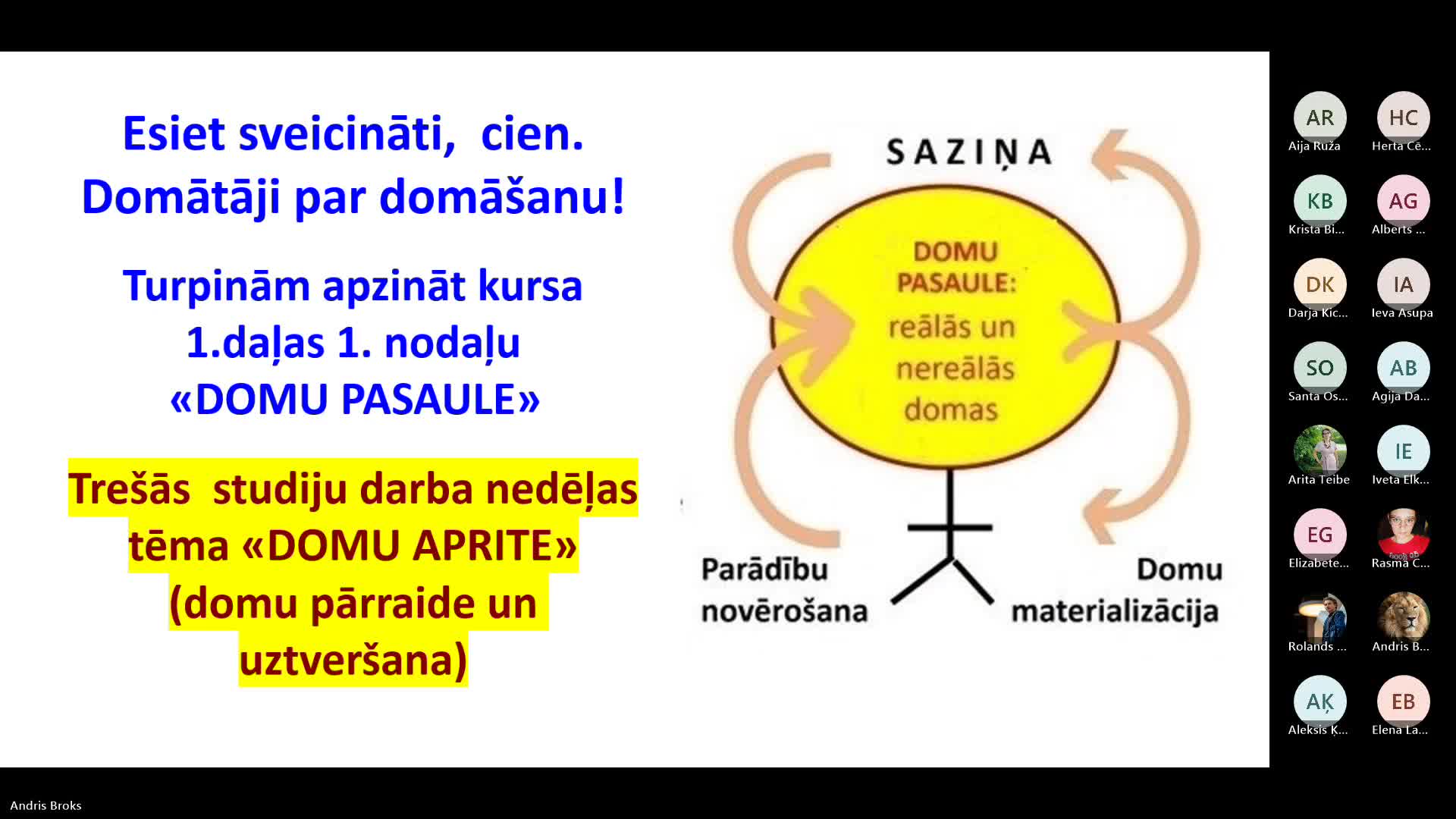 Esiet sveicināti, cien. Domātāji par domāšanu!

Turpinām apzināt kursa 1.daļas 1. nodaļu «DOMU PASAULE»

Trešās studiju darba nedēļas tēma «DOMU APRITE» (domu pārraide un uztveršana)

SAZIŅA

DOMU PASAULE: reālās un nereālās domas

Parādību novērošana

Domu materializācija

AR
Aija Ruža
HC
Herta Cē...
KB
Krista Bi...
AG
Alberts ...
DK
Darja Kic...
IA
Ieva Asupa
SO
Santa Os...
AB
Agija Da...
Arita Teibe
IE
Iveta Elk...
EG
Elizabete...
Rasma C...
Rolands ...
Andris B...
AĶ
Aleksis Ķ...
EB
Elena La...

Andris Broks